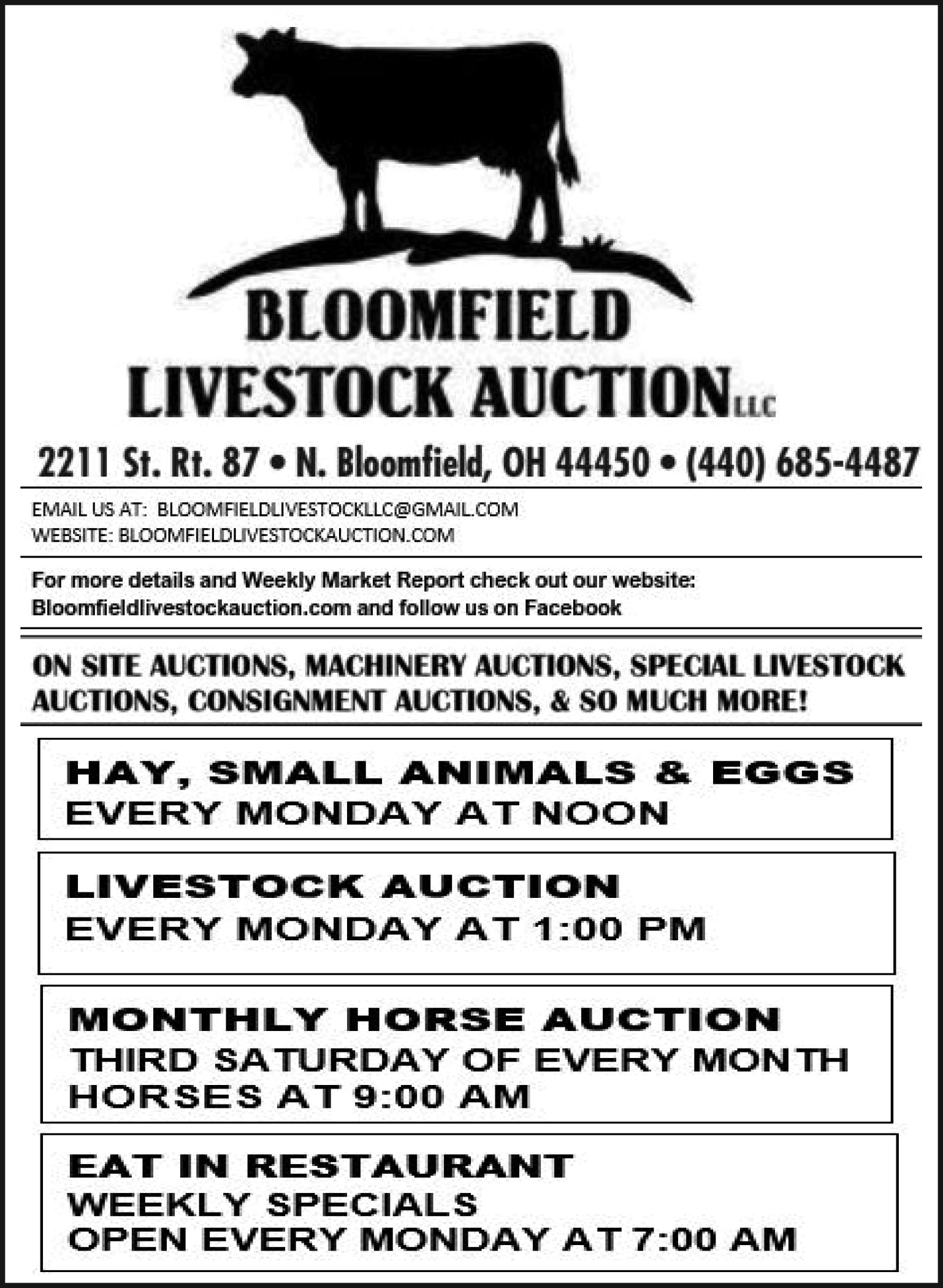 BLOOMFIELD
LIVESTOCK AUCTION LLC

2211 St. Rt. 87 • N. Bloomfield, OH 44450 • (440) 685-4487

EMAIL US AT: BLOOMFIELDLIVESTOCKLLC@GMAIL.COM
WEBSITE: BLOOMFIELDLIVESTOCKAUCTION.COM

For more details and Weekly Market Report check out our website: Bloomfieldlivestockauction.com and follow us on Facebook

ON SITE AUCTIONS, MACHINERY AUCTIONS, SPECIAL LIVESTOCK AUCTIONS, CONSIGNMENT AUCTIONS, & SO MUCH MORE!

HAY, SMALL ANIMALS & EGGS
EVERY MONDAY AT NOON

LIVESTOCK AUCTION
EVERY MONDAY AT 1:00 PM

MONTHLY HORSE AUCTION
THIRD SATURDAY OF EVERY MONTH
HORSES AT 9:00 AM

EAT IN RESTAURANT
WEEKLY SPECIALS
OPEN EVERY MONDAY AT 7:00 AM